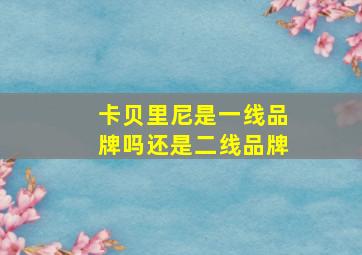 卡贝里尼是一线品牌吗还是二线品牌